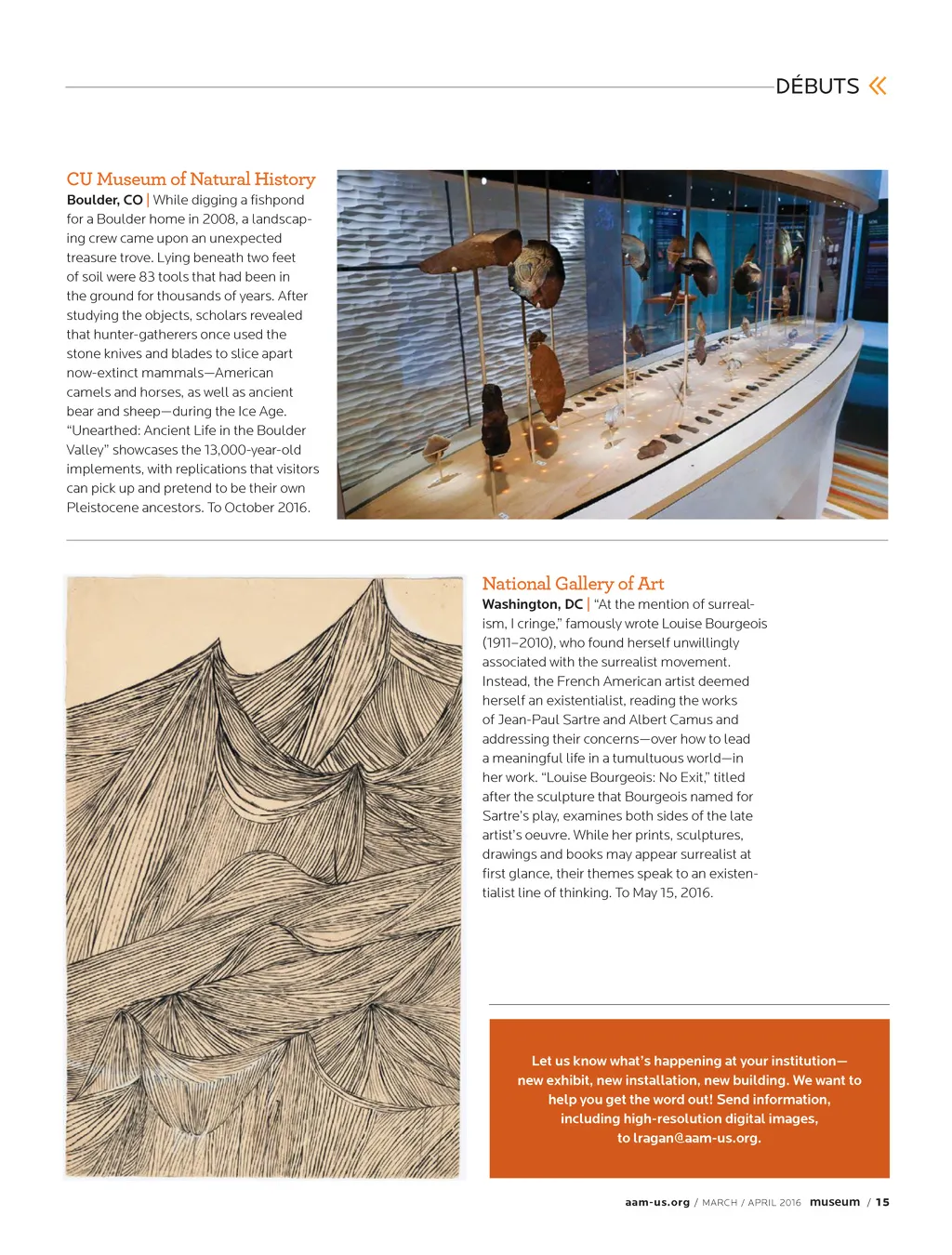 DÉBUTS «

CU Museum of Natural History

Boulder, CO | While digging a fishpond for a Boulder home in 2008, a landscaping crew came upon an unexpected treasure trove. Lying beneath two feet of soil were 83 tools that had been in the ground for thousands of years. After studying the objects, scholars revealed that hunter-gatherers once used the stone knives and blades to slice apart now-extinct mammals—American camels and horses, as well as ancient bear and sheep—during the Ice Age. "Unearthed: Ancient Life in the Boulder Valley" showcases the 13,000-year-old implements, with replications that visitors can pick up and pretend to be their own Pleistocene ancestors. To October 2016.

National Gallery of Art

Washington, DC | "At the mention of surrealism, I cringe," famously wrote Louise Bourgeois (1911–2010), who found herself unwillingly associated with the surrealist movement. Instead, the French American artist deemed herself an existentialist, reading the works of Jean-Paul Sartre and Albert Camus and addressing their concerns—over how to lead a meaningful life in a tumultuous world—in her work. "Louise Bourgeois: No Exit," titled after the sculpture that Bourgeois named for Sartre's play, examines both sides of the late artist's oeuvre. While her prints, sculptures, drawings and books may appear surrealist at first glance, their themes speak to an existentialist line of thinking. To May 15, 2016.

Let us know what's happening at your institution—new exhibit, new installation, new building. We want to help you get the word out! Send information, including high-resolution digital images, to lragan@aam-us.org.

aam-us.org / MARCH / APRIL 2016 museum / 15